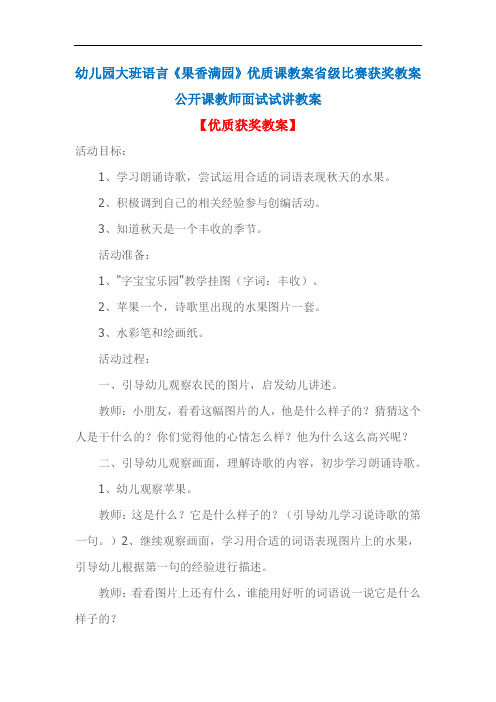 幼儿园大班语言《果香满园》优质课教案省级比赛获奖教案公开课教师面试试讲教案

【优质获奖教案】

活动目标：

1、学习朗诵诗歌，尝试运用合适的词语表现秋天的水果。

2、积极调到自己的相关经验参与创编活动。

3、知道秋天是一个丰收的季节。

活动准备：

1、"字宝宝乐园"教学挂图（字词：丰收）。

2、苹果一个，诗歌里出现的水果图片一套。

3、水彩笔和绘画纸。

活动过程：

一、引导幼儿观察农民的图片，启发幼儿讲述。

教师：小朋友，看看这幅图片的人，他是什么样子的？猜猜这个人是干什么的？你们觉得他的心情怎么样？他为什么这么高兴呢？

二、引导幼儿观察画面，理解诗歌的内容，初步学习朗诵诗歌。

1、幼儿观察苹果。

教师：这是什么？它是什么样子的？（引导幼儿学习说诗歌的第一句。）2、继续观察画面，学习用合适的词语表现图片上的水果，引导幼儿根据第一句的经验进行描述。

教师：看看图片上还有什么，谁能用好听的词语说一说它是什么样子的？